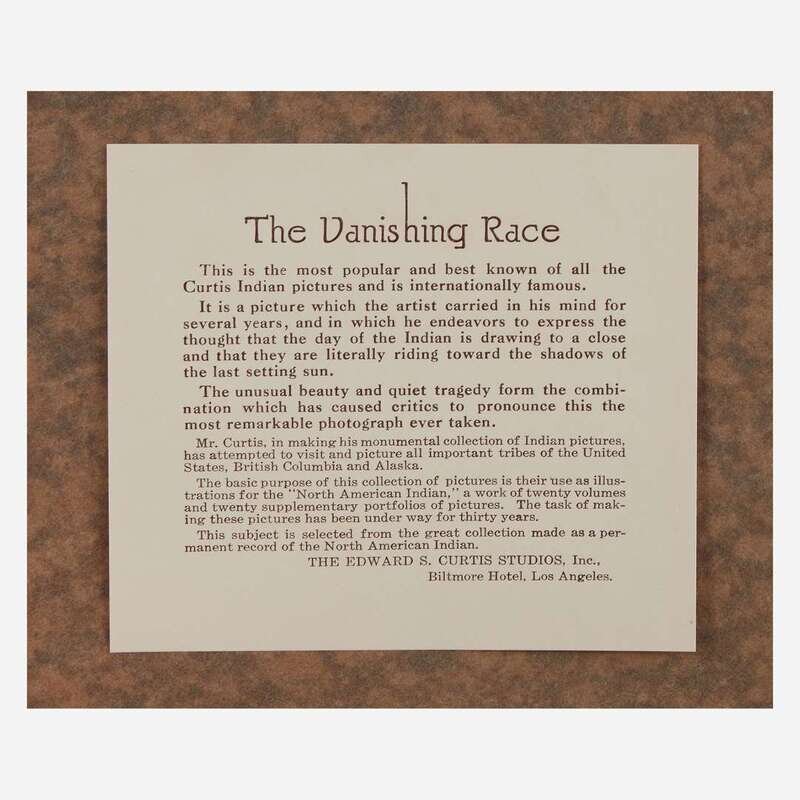 The Vanishing Race

This is the most popular and best known of all the Curtis Indian pictures and is internationally famous.

It is a picture which the artist carried in his mind for several years, and in which he endeavors to express the thought that the day of the Indian is drawing to a close and that they are literally riding toward the shadows of the last setting sun.

The unusual beauty and quiet tragedy form the combination which has caused critics to pronounce this the most remarkable photograph ever taken.

Mr. Curtis, in making his monumental collection of Indian pictures, has attempted to visit and picture all important tribes of the United States, British Columbia and Alaska.

The basic purpose of this collection of pictures is their use as illustrations for the "North American Indian," a work of twenty volumes and twenty supplementary portfolios of pictures. The task of making these pictures has been under way for thirty years.

This subject is selected from the great collection made as a permanent record of the North American Indian.

THE EDWARD S. CURTIS STUDIOS, Inc.,
Biltmore Hotel, Los Angeles.